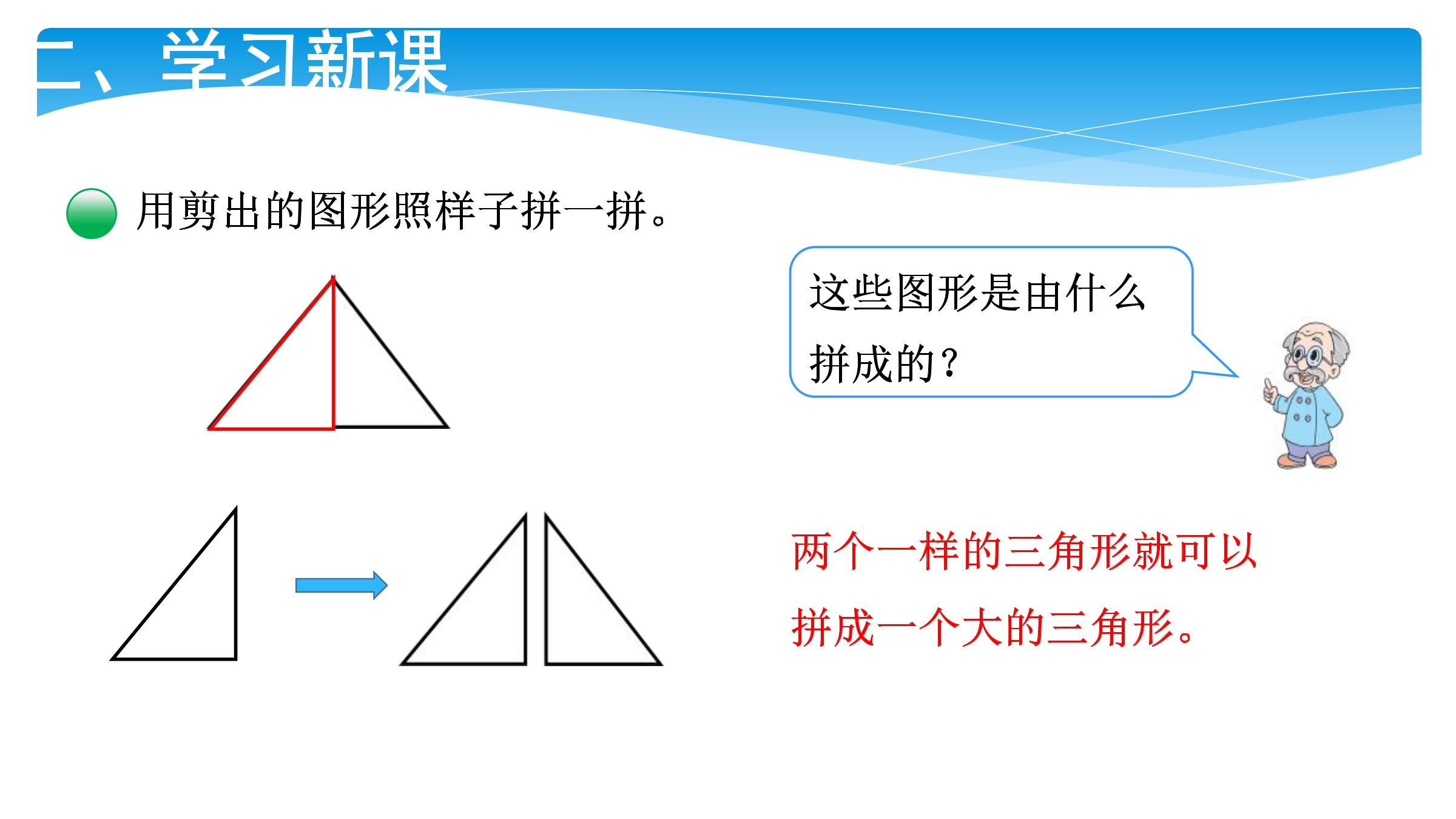 二、学习新课

用剪出的图形照样子拼一拼。

这些图形是由什么拼成的？

两个一样的三角形就可以拼成一个大的三角形。